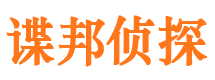 谍邦侦探